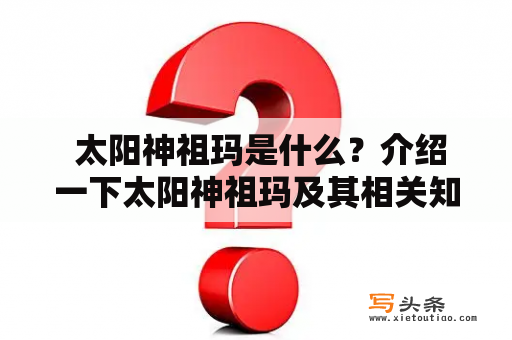 太阳神祖玛是什么？介绍一下太阳神祖玛及其相关知

写头条
www.xietoutiao.com